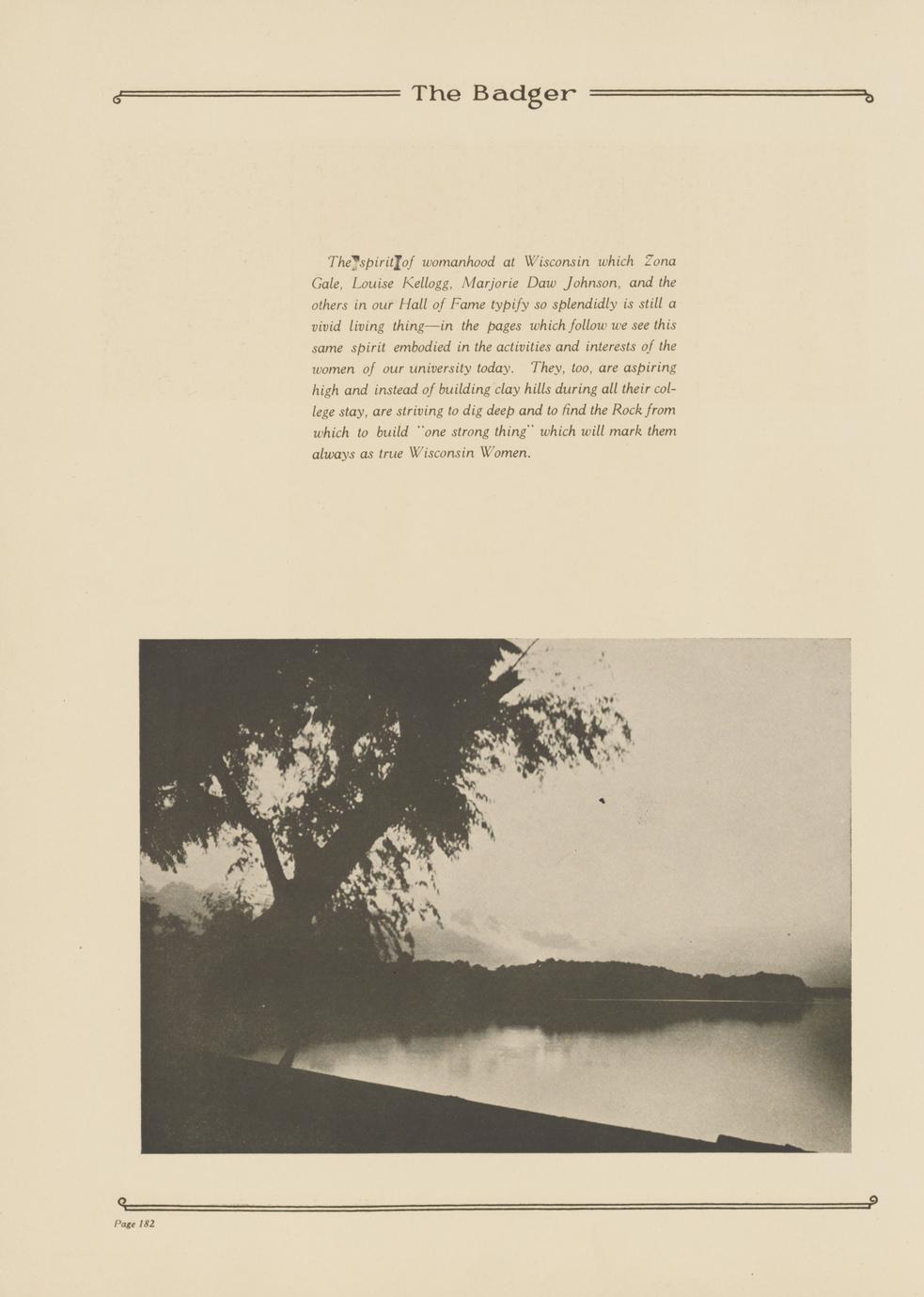 The Badger

The spirit of womanhood at Wisconsin which Zona Gale, Louise Kellogg, Marjorie Daw Johnson, and the others in our Hall of Fame typify so splendidly is still a vivid living thing—in the pages which follow we see this same spirit embodied in the activities and interests of the women of our university today. They, too, are aspiring high and instead of building clay hills during all their college stay, are striving to dig deep and to find the Rock from which to build "one strong thing" which will mark them always as true Wisconsin Women.

Page 182